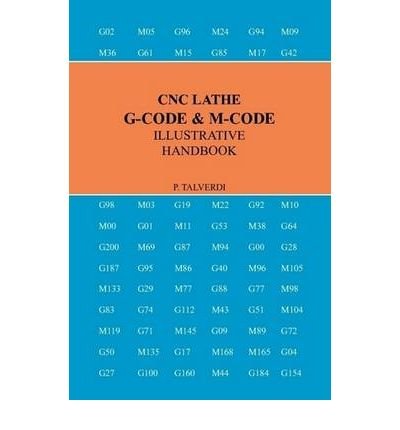 G02 M05 G96 M24 G94 M09

M36 G61 M15 G85 M17 G42

CNC LATHE
G-CODE & M-CODE
ILLUSTRATIVE
HANDBOOK

P. TALVERDI

G98 M03 G19 M22 G92 M10

M00 G01 M11 G53 M38 G64

G200 M69 G87 M94 G00 G28

G187 G95 M86 G40 M96 M105

M133 G29 M77 G88 G77 M98

G83 G74 G112 M43 G51 M104

M119 G71 M145 G09 M89 G72

G50 M135 G17 M168 M165 G04

G27 G100 G160 M44 G184 G154